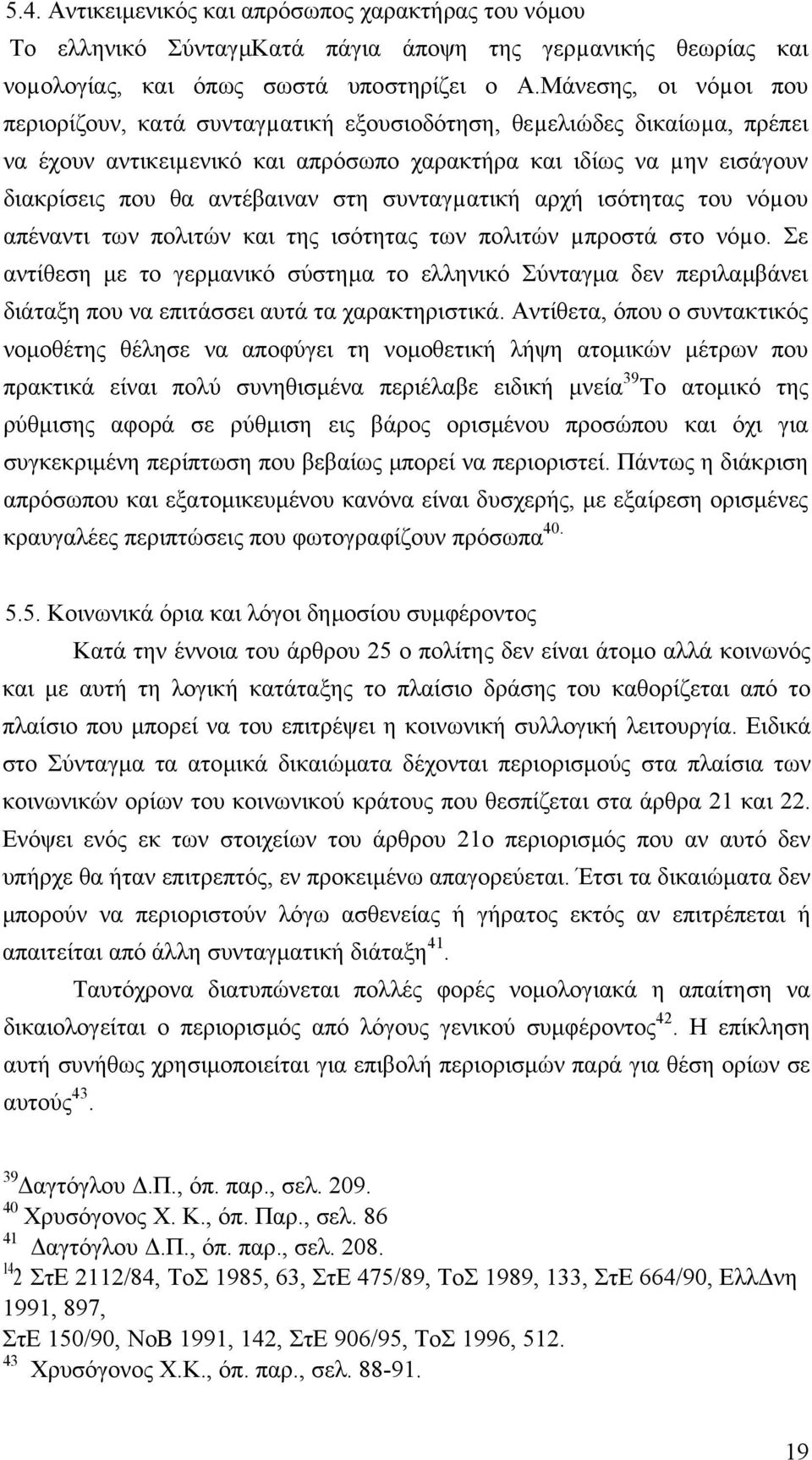 5.4. Αντικειμενικός και απρόσωπος χαρακτήρας του νόμου

Το ελληνικό ΣύνταγμΚατά πάγια άποψη της γερμανικής θεωρίας και νομολογίας, και όπως σωστά υποστηρίζει ο Α.Μάνεσης, οι νόμοι που περιορίζουν, κατά συνταγματική εξουσιοδότηση, θεμελιώδες δικαίωμα, πρέπει να έχουν αντικειμενικό και απρόσωπο χαρακτήρα και ιδίως να μην εισάγουν διακρίσεις που θα αντέβαιναν στη συνταγματική αρχή ισότητας του νόμου απέναντι των πολιτών και της ισότητας των πολιτών μπροστά στο νόμο. Σε αντίθεση με το γερμανικό σύστημα το ελληνικό Σύνταγμα δεν περιλαμβάνει διάταξη που να επιτάσσει αυτά τα χαρακτηριστικά. Αντίθετα, όπου ο συντακτικός νομοθέτης θέλησε να αποφύγει τη νομοθετική λήψη ατομικών μέτρων που πρακτικά είναι πολύ συνηθισμένα περιέλαβε ειδική μνεία$^{39}$Το ατομικό της ρύθμισης αφορά σε ρύθμιση εις βάρος ορισμένου προσώπου και όχι για συγκεκριμένη περίπτωση που βεβαίως μπορεί να περιοριστεί. Πάντως η διάκριση απρόσωπου και εξατομικευμένου κανόνα είναι δυσχερής, με εξαίρεση ορισμένες κραυγαλέες περιπτώσεις που φωτογραφίζουν πρόσωπα$^{40.}$

5.5. Κοινωνικά όρια και λόγοι δημοσίου συμφέροντος

Κατά την έννοια του άρθρου 25 ο πολίτης δεν είναι άτομο αλλά κοινωνός και με αυτή τη λογική κατάταξης το πλαίσιο δράσης του καθορίζεται από το πλαίσιο που μπορεί να του επιτρέψει η κοινωνική συλλογική λειτουργία. Ειδικά στο Σύνταγμα τα ατομικά δικαιώματα δέχονται περιορισμούς στα πλαίσια των κοινωνικών ορίων του κοινωνικού κράτους που θεσπίζεται στα άρθρα 21 και 22. Ενόψει ενός εκ των στοιχείων του άρθρου 21ο περιορισμός που αν αυτό δεν υπήρχε θα ήταν επιτρεπτός, εν προκειμένω απαγορεύεται. Έτσι τα δικαιώματα δεν μπορούν να περιοριστούν λόγω ασθενείας ή γήρατος εκτός αν επιτρέπεται ή απαιτείται από άλλη συνταγματική διάταξη$^{41}$.

Ταυτόχρονα διατυπώνεται πολλές φορές νομολογιακά η απαίτηση να δικαιολογείται ο περιορισμός από λόγους γενικού συμφέροντος$^{42}$. Η επίκληση αυτή συνήθως χρησιμοποιείται για επιβολή περιορισμών παρά για θέση ορίων σε αυτούς$^{43}$.

$^{39}$Δαγτόγλου Δ.Π., όπ. παρ., σελ. 209.
$^{40}$ Χρυσόγονος Χ. Κ., όπ. Παρ., σελ. 86
$^{41}$ Δαγτόγλου Δ.Π., όπ. παρ., σελ. 208.
$^{14}$2 ΣτΕ 2112/84, ΤοΣ 1985, 63, ΣτΕ 475/89, ΤοΣ 1989, 133, ΣτΕ 664/90, ΕλλΔνη 1991, 897,
ΣτΕ 150/90, ΝοΒ 1991, 142, ΣτΕ 906/95, ΤοΣ 1996, 512.
$^{43}$ Χρυσόγονος Χ.Κ., όπ. παρ., σελ. 88-91.

19